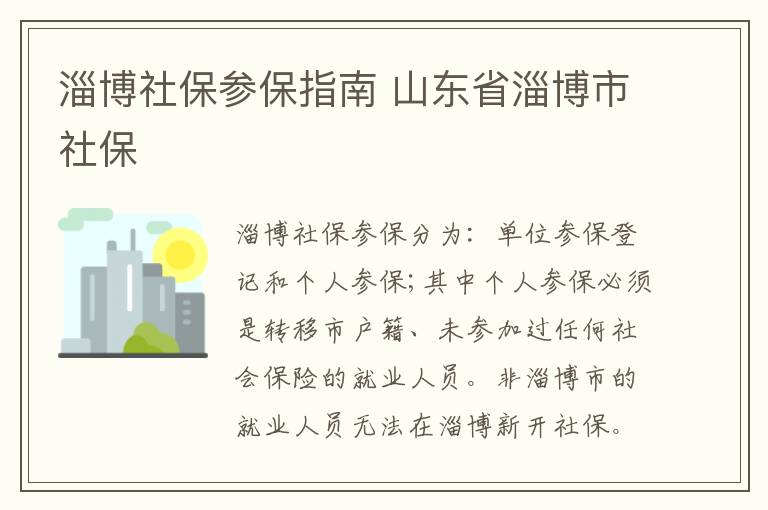 淄博社保参保指南 山东省淄博市社保

淄博社保参保分为：单位参保登记和个人参保；其中个人参保必须是转移市户籍、未参加过任何社会保险的就业人员。非淄博市的就业人员无法在淄博新开社保。